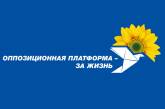 ОППОЗИЦИОННАЯ ПЛАТФОРМА – ЗА ЖИЗНЬ